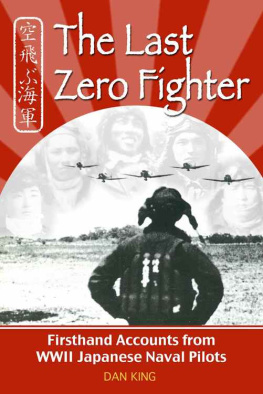 空飛ぶ海軍

The Last Zero Fighter

Firsthand Accounts from WWII Japanese Naval Pilots

DAN KING